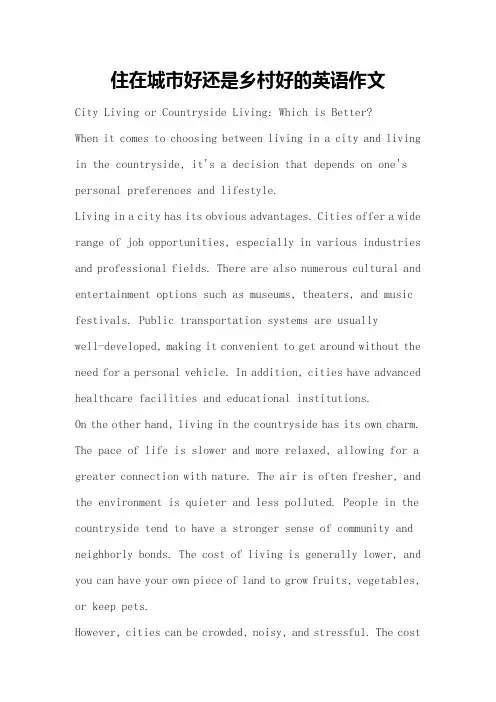 住在城市好还是乡村好的英语作文

City Living or Countryside Living: Which is Better?

When it comes to choosing between living in a city and living in the countryside, it's a decision that depends on one's personal preferences and lifestyle.

Living in a city has its obvious advantages. Cities offer a wide range of job opportunities, especially in various industries and professional fields. There are also numerous cultural and entertainment options such as museums, theaters, and music festivals. Public transportation systems are usually well-developed, making it convenient to get around without the need for a personal vehicle. In addition, cities have advanced healthcare facilities and educational institutions.

On the other hand, living in the countryside has its own charm. The pace of life is slower and more relaxed, allowing for a greater connection with nature. The air is often fresher, and the environment is quieter and less polluted. People in the countryside tend to have a stronger sense of community and neighborly bonds. The cost of living is generally lower, and you can have your own piece of land to grow fruits, vegetables, or keep pets.

However, cities can be crowded, noisy, and stressful. The cost